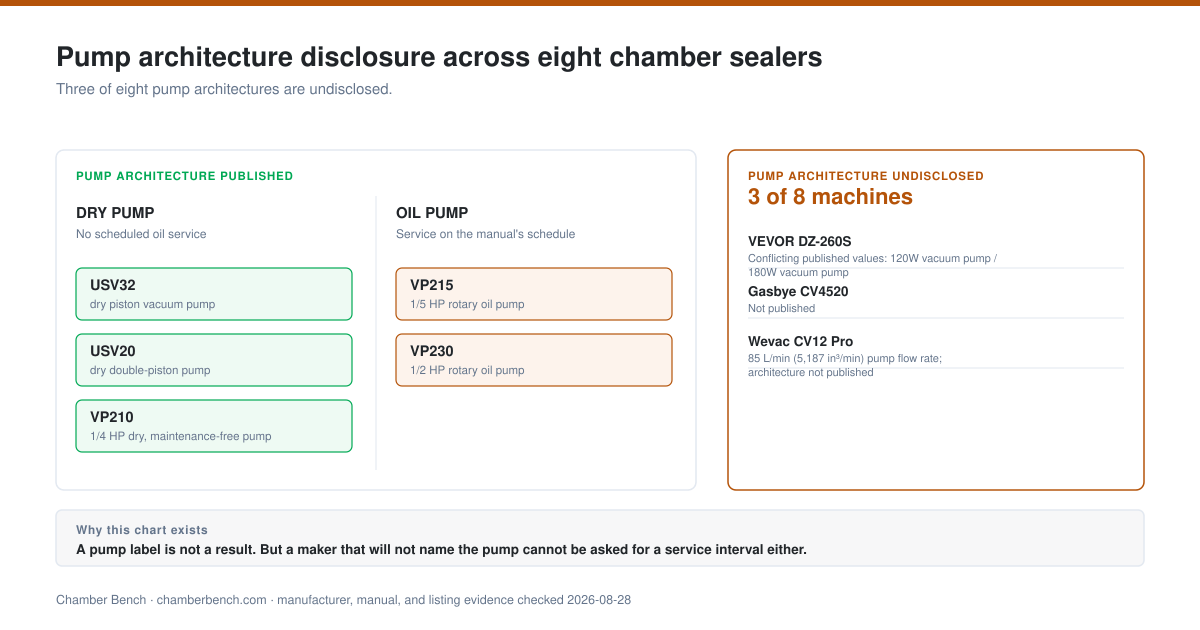 Pump architecture disclosure across eight chamber sealers

Three of eight pump architectures are undisclosed.

PUMP ARCHITECTURE PUBLISHED

DRY PUMP
No scheduled oil service

USV32
dry piston vacuum pump

USV20
dry double-piston pump

VP210
1/4 HP dry, maintenance-free pump

OIL PUMP
Service on the manual's schedule

VP215
1/5 HP rotary oil pump

VP230
1/2 HP rotary oil pump

PUMP ARCHITECTURE UNDISCLOSED
3 of 8 machines

VEVOR DZ-260S
Conflicting published values: 120W vacuum pump / 180W vacuum pump

Gasbye CV4520
Not published

Wevac CV12 Pro
85 L/min (5,187 in³/min) pump flow rate; architecture not published

Why this chart exists
A pump label is not a result. But a maker that will not name the pump cannot be asked for a service interval either.

Chamber Bench · chamberbench.com · manufacturer, manual, and listing evidence checked 2026-08-28